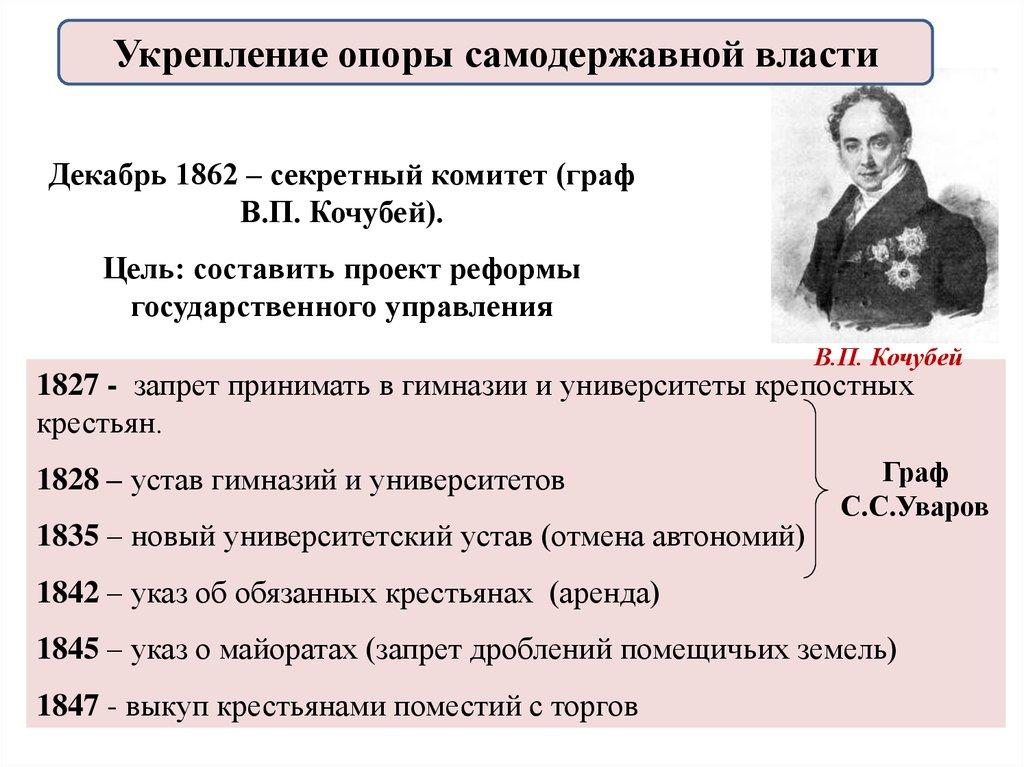 Укрепление опоры самодержавной власти

Декабрь 1862 – секретный комитет (граф В.П. Кочубей).

Цель: составить проект реформы государственного управления

В.П. Кочубей

1827 - запрет принимать в гимназии и университеты крепостных крестьян.

1828 – устав гимназий и университетов

1835 – новый университетский устав (отмена автономий)

Граф С.С.Уваров

1842 – указ об обязанных крестьянах (аренда)

1845 – указ о майоратах (запрет дроблений помещичьих земель)

1847 - выкуп крестьянами поместий с торгов